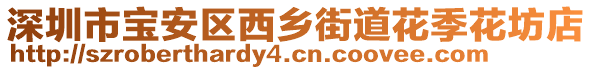 深圳市宝安区西乡街道花季花坊店
http://szroberthardy4.cn.coovee.com